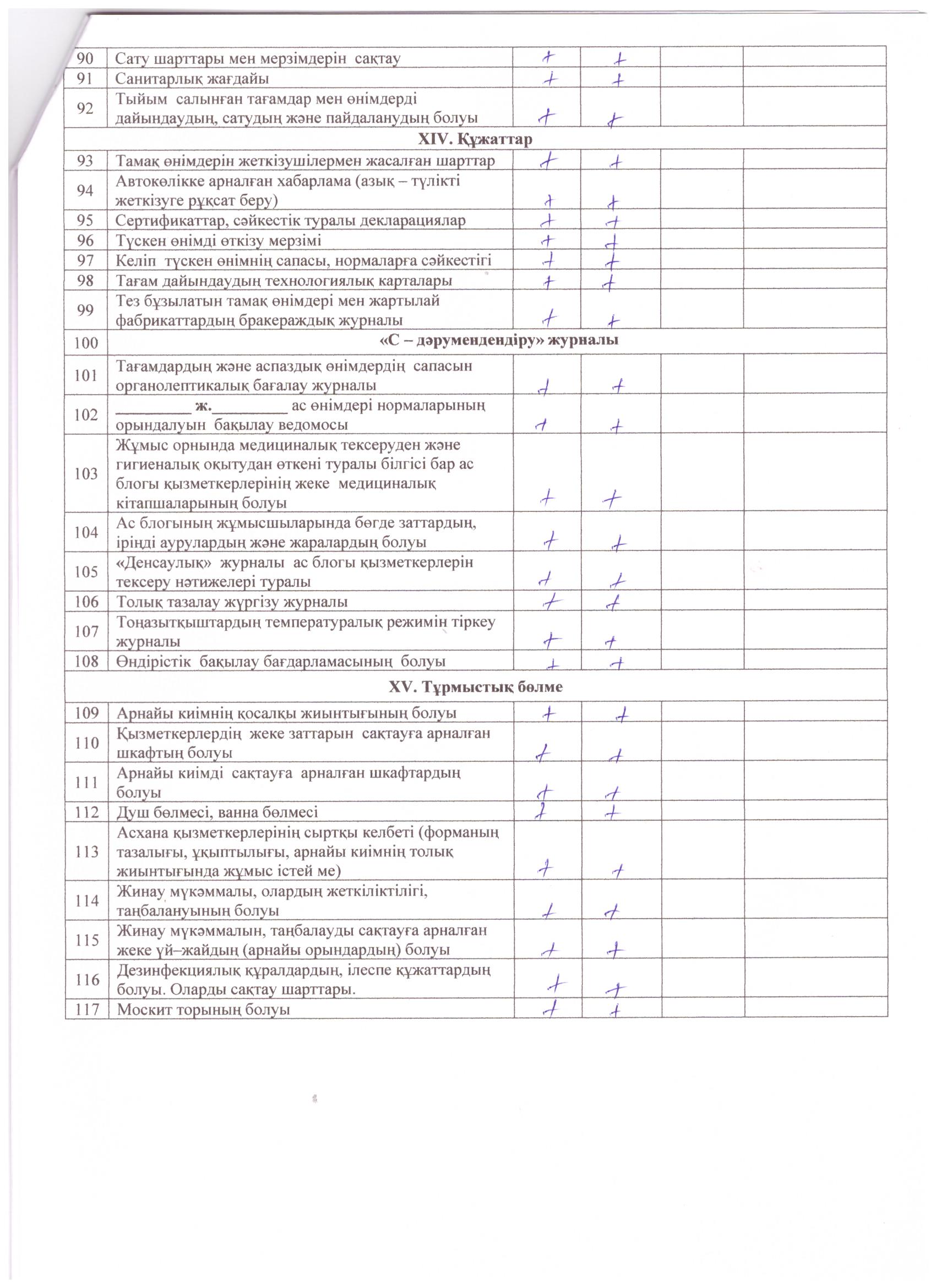 | 90 | Сату шарттары мен мерзімдерін сақтау | + | + |  |  |
|---|---|---|---|---|---|
| 91 | Санитарлық жағдайы | + | + |  |  |
| 92 | Тыйым салынған тағамдар мен өнімдерді дайындаудың, сатудың және пайдаланудың болуы | + | + |  |  |
| XIV. Құжаттар |  |  |  |  |  |
| 93 | Тамақ өнімдерін жеткізушілермен жасалған шарттар | + | + |  |  |
| 94 | Автокөлікке арналған хабарлама (азық – түлікті жеткізуге рұқсат беру) | + | + |  |  |
| 95 | Сертификаттар, сәйкестік туралы декларациялар | + | + |  |  |
| 96 | Түскен өнімді өткізу мерзімі | + | + |  |  |
| 97 | Келіп түскен өнімнің сапасы, нормаларға сәйкестігі | + | + |  |  |
| 98 | Тағам дайындаудың технологиялық карталары | + | + |  |  |
| 99 | Тез бұзылатын тамақ өнімдері мен жартылай фабрикаттардың бракераждық журналы | + | + |  |  |
| 100 | «С – дәрумендендіру» журналы |  |  |  |  |
| 101 | Тағамдардың және аспаздық өнімдердің сапасын органолептикалық бағалау журналы | + | + |  |  |
| 102 | ____ ж.____ ас өнімдері нормаларының орындалуын бақылау ведомосы | + | + |  |  |
| 103 | Жұмыс орнында медициналық тексеруден және гигиеналық оқытудан өткені туралы білгісі бар ас блогы қызметкерлерінің жеке медициналық кітапшаларының болуы | + | + |  |  |
| 104 | Ас блогының жұмысшыларында бөгде заттардың, іріңді аурулардың және жаралардың болуы | + | + |  |  |
| 105 | «Денсаулық» журналы ас блогы қызметкерлерін тексеру нәтижелері туралы | + | + |  |  |
| 106 | Толық тазалау жүргізу журналы | + | + |  |  |
| 107 | Тоңазытқыштардың температуралық режимін тіркеу журналы | + | + |  |  |
| 108 | Өндірістік бақылау бағдарламасының болуы | + | + |  |  |
| XV. Тұрмыстық бөлме |  |  |  |  |  |
| 109 | Арнайы киімнің қосалқы жиынтығының болуы | + | + |  |  |
| 110 | Қызметкерлердің жеке заттарын сақтауға арналған шкафтың болуы | + | + |  |  |
| 111 | Арнайы киімді сақтауға арналған шкафтардың болуы | + | + |  |  |
| 112 | Душ бөлмесі, ванна бөлмесі | + | + |  |  |
| 113 | Асхана қызметкерлерінің сыртқы келбеті (форманың тазалығы, ұқыптылығы, арнайы киімнің толық жиынтығында жұмыс істей ме) | + | + |  |  |
| 114 | Жинау мүкәммалы, олардың жеткіліктілігі, таңбалануының болуы | + | + |  |  |
| 115 | Жинау мүкәммалын, таңбалауды сақтауға арналған жеке үй–жайдың (арнайы орындардың) болуы | + | + |  |  |
| 116 | Дезинфекциялық құралдардың, ілеспе құжаттардың болуы. Оларды сақтау шарттары. | + | + |  |  |
| 117 | Москит торының болуы | + | + |  |  |